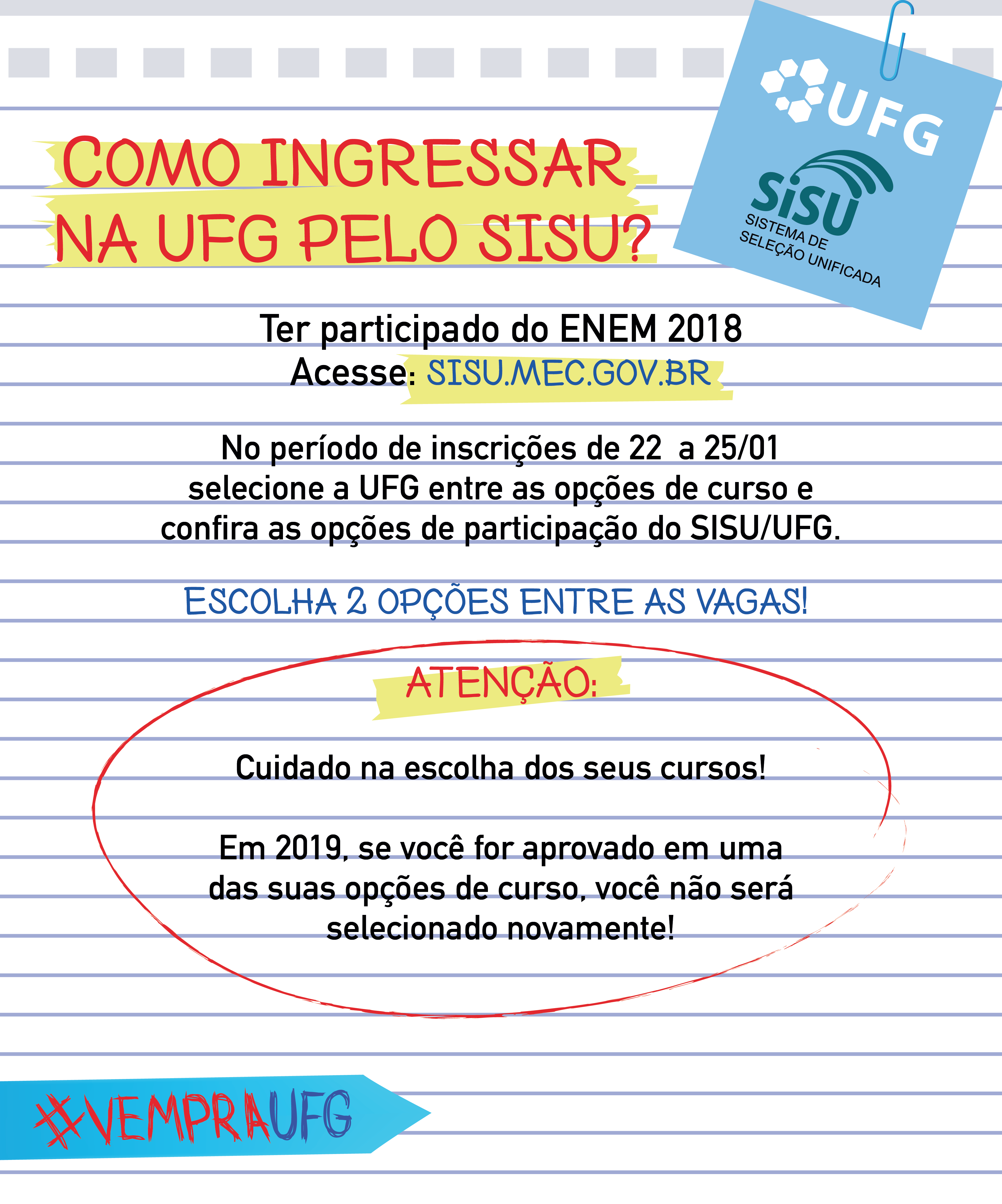 COMO INGRESSAR NA UFG PELO SISU?

UFG

SiSU
SISTEMA DE SELEÇÃO UNIFICADA

Ter participado do ENEM 2018
Acesse: SISU.MEC.GOV.BR

No período de inscrições de 22 a 25/01 selecione a UFG entre as opções de curso e confira as opções de participação do SISU/UFG.

ESCOLHA 2 OPÇÕES ENTRE AS VAGAS!

ATENÇÃO:

Cuidado na escolha dos seus cursos!

Em 2019, se você for aprovado em uma das suas opções de curso, você não será selecionado novamente!

#VEMPRAUFG